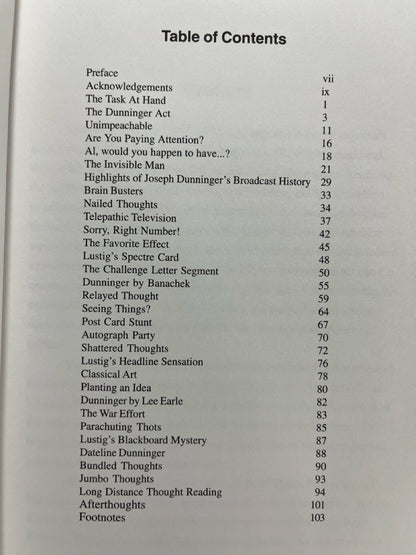 Table of Contents

Preface vii
Acknowledgements ix
The Task At Hand 1
The Dunninger Act 3
Unimpeachable 11
Are You Paying Attention? 16
Al, would you happen to have...? 18
The Invisible Man 21
Highlights of Joseph Dunninger's Broadcast History 29
Brain Busters 33
Nailed Thoughts 34
Telepathic Television 37
Sorry, Right Number! 42
The Favorite Effect 45
Lustig's Spectre Card 48
The Challenge Letter Segment 50
Dunninger by Banachek 55
Relayed Thought 59
Seeing Things? 64
Post Card Stunt 67
Autograph Party 70
Shattered Thoughts 72
Lustig's Headline Sensation 76
Classical Art 78
Planting an Idea 80
Dunninger by Lee Earle 82
The War Effort 83
Parachuting Thots 85
Lustig's Blackboard Mystery 87
Dateline Dunninger 88
Bundled Thoughts 90
Jumbo Thoughts 93
Long Distance Thought Reading 94
Afterthoughts 101
Footnotes 103